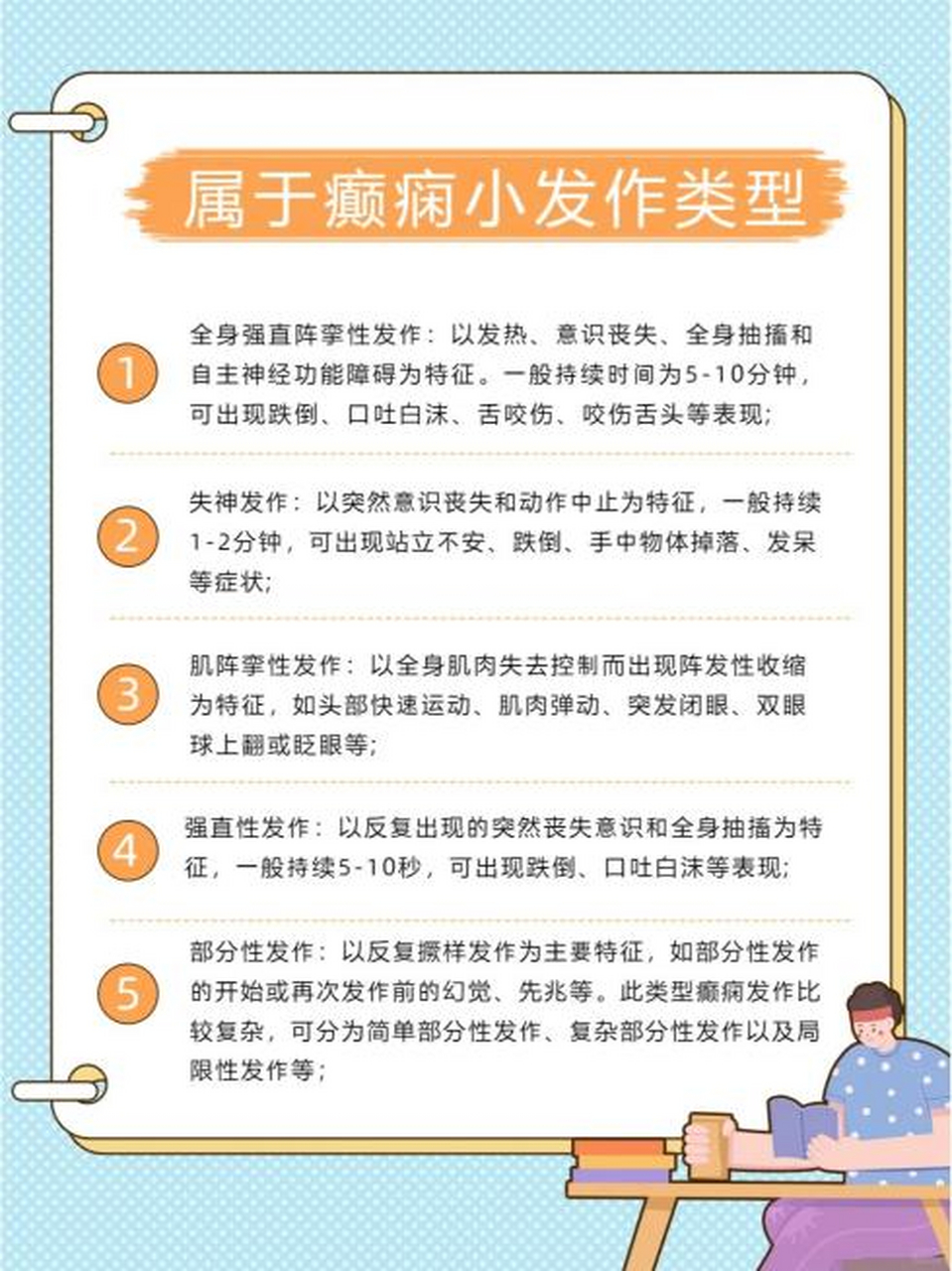 属于癫痫小发作类型

1
全身强直阵挛性发作：以发热、意识丧失、全身抽搐和自主神经功能障碍为特征。一般持续时间为5-10分钟，可出现跌倒、口吐白沫、舌咬伤、咬伤舌头等表现；

2
失神发作：以突然意识丧失和动作中止为特征，一般持续1-2分钟，可出现站立不安、跌倒、手中物体掉落、发呆等症状；

3
肌阵挛性发作：以全身肌肉失去控制而出现阵发性收缩为特征，如头部快速运动、肌肉弹动、突发闭眼、双眼球上翻或眨眼等；

4
强直性发作：以反复出现的突然丧失意识和全身抽搐为特征，一般持续5-10秒，可出现跌倒、口吐白沫等表现；

5
部分性发作：以反复撅样发作为主要特征，如部分性发作的开始或再次发作前的幻觉、先兆等。此类型癫痫发作比较复杂，可分为简单部分性发作、复杂部分性发作以及局限性发作等；